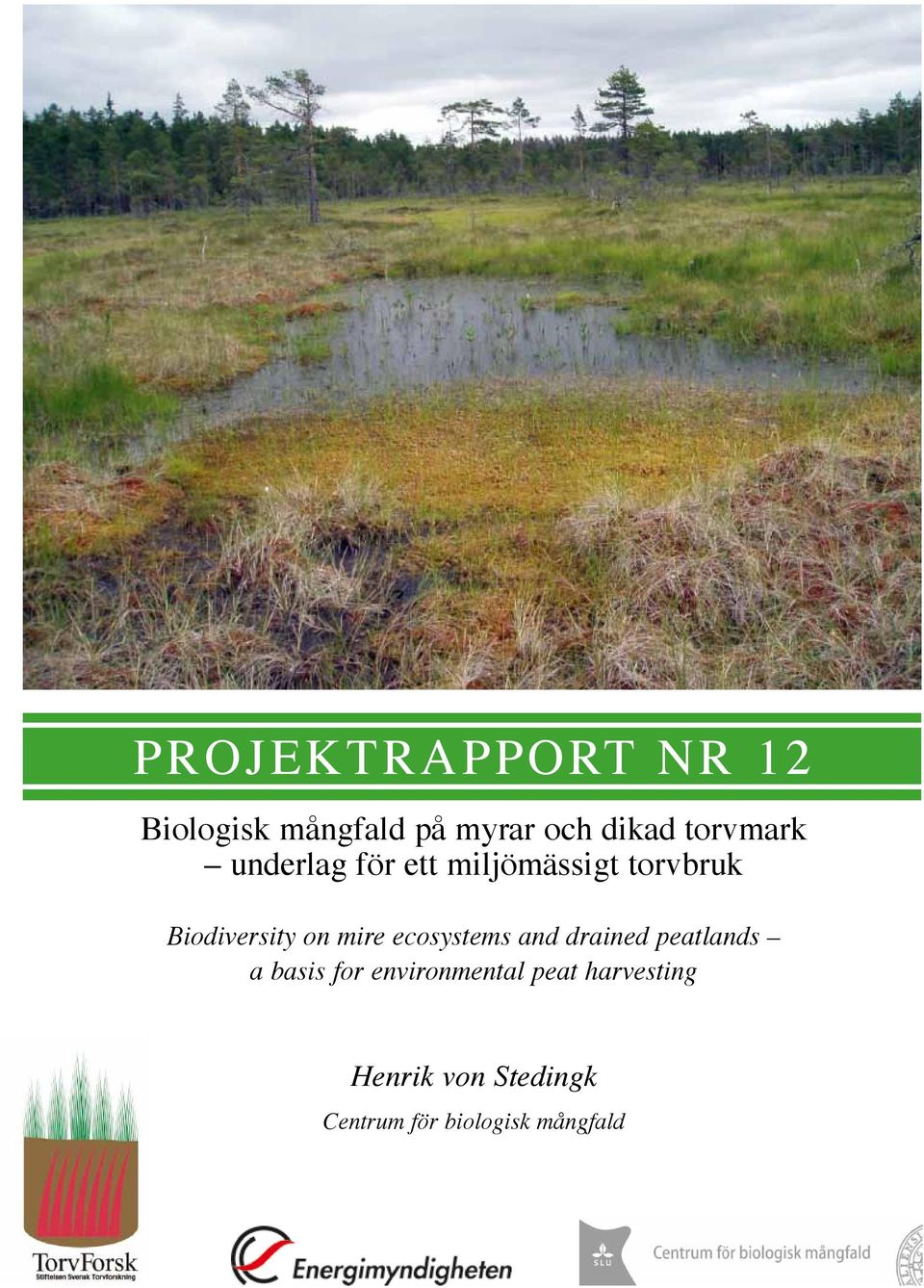 PROJEKTRAPPORT NR 12

Biologisk mångfald på myrar och dikad torvmark – underlag för ett miljömässigt torvbruk

Biodiversity on mire ecosystems and drained peatlands – a basis for environmental peat harvesting

Henrik von Stedingk

Centrum för biologisk mångfald

TorvForsk
Stiftelsen Svensk Torvforskning

Energimyndigheten

SLU

Centrum för biologisk mångfald